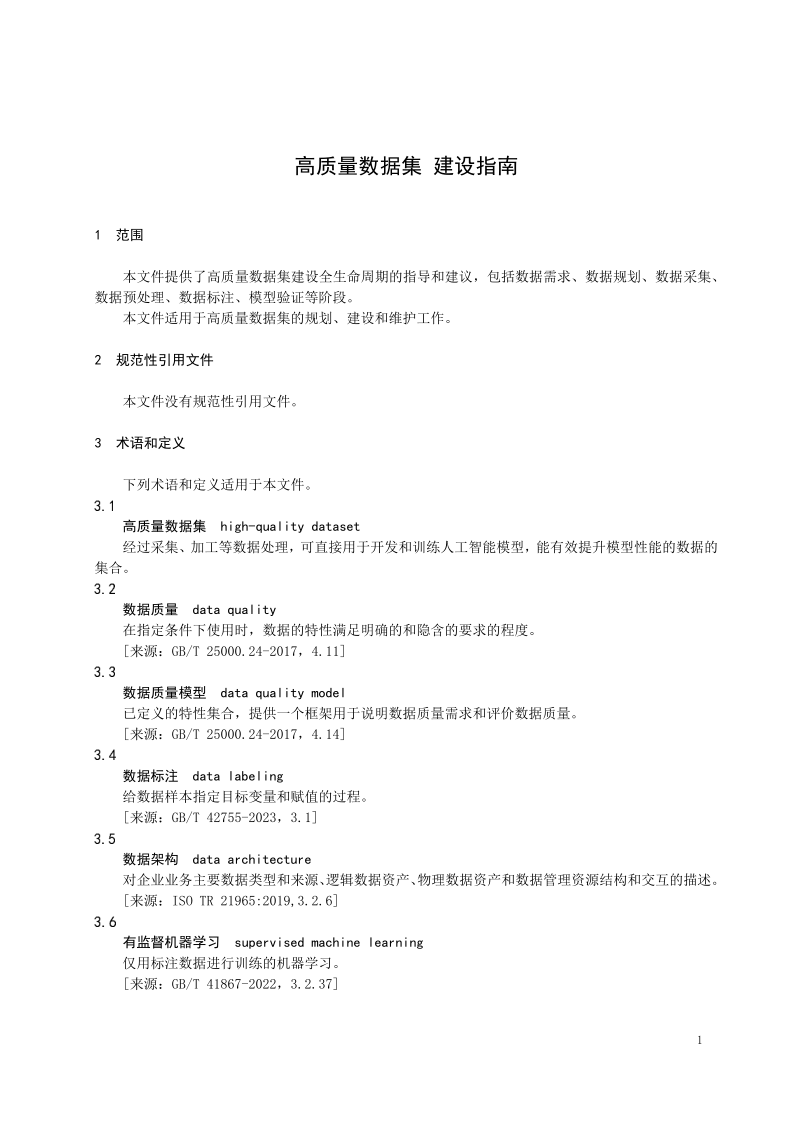 高质量数据集 建设指南

1 范围

本文件提供了高质量数据集建设全生命周期的指导和建议，包括数据需求、数据规划、数据采集、数据预处理、数据标注、模型验证等阶段。

本文件适用于高质量数据集的规划、建设和维护工作。

2 规范性引用文件

本文件没有规范性引用文件。

3 术语和定义

下列术语和定义适用于本文件。

3.1

高质量数据集 high-quality dataset

经过采集、加工等数据处理，可直接用于开发和训练人工智能模型，能有效提升模型性能的数据的集合。

3.2

数据质量 data quality

在指定条件下使用时，数据的特性满足明确的和隐含的要求的程度。

［来源：GB/T 25000.24-2017，4.11］

3.3

数据质量模型 data quality model

已定义的特性集合，提供一个框架用于说明数据质量需求和评价数据质量。

［来源：GB/T 25000.24-2017，4.14］

3.4

数据标注 data labeling

给数据样本指定目标变量和赋值的过程。

［来源：GB/T 42755-2023，3.1］

3.5

数据架构 data architecture

对企业业务主要数据类型和来源、逻辑数据资产、物理数据资产和数据管理资源结构和交互的描述。

［来源：ISO TR 21965:2019,3.2.6］

3.6

有监督机器学习 supervised machine learning

仅用标注数据进行训练的机器学习。

［来源：GB/T 41867-2022，3.2.37］

1